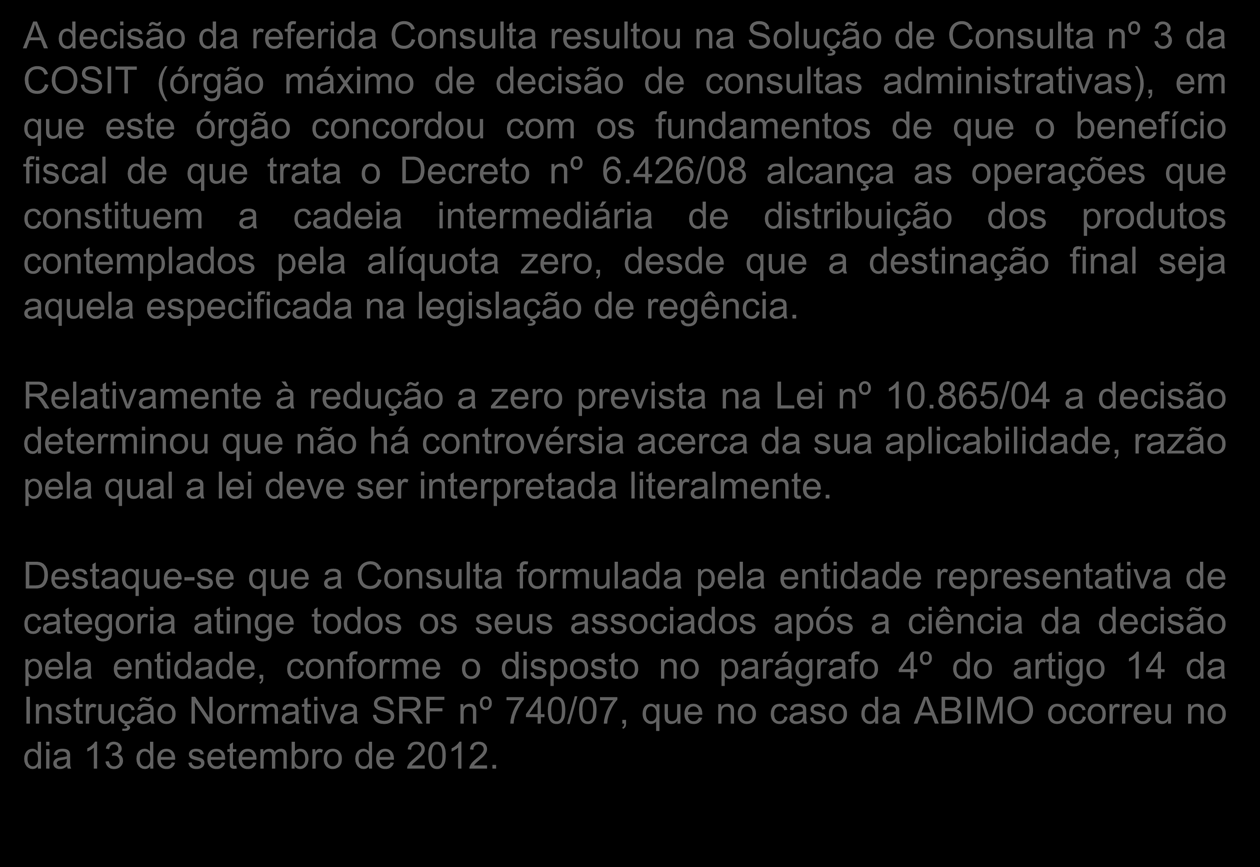 A decisão da referida Consulta resultou na Solução de Consulta nº 3 da COSIT (órgão máximo de decisão de consultas administrativas), em que este órgão concordou com os fundamentos de que o benefício fiscal de que trata o Decreto nº 6.426/08 alcança as operações que constituem a cadeia intermediária de distribuição dos produtos contemplados pela alíquota zero, desde que a destinação final seja aquela especificada na legislação de regência.

Relativamente à redução a zero prevista na Lei nº 10.865/04 a decisão determinou que não há controvérsia acerca da sua aplicabilidade, razão pela qual a lei deve ser interpretada literalmente.

Destaque-se que a Consulta formulada pela entidade representativa de categoria atinge todos os seus associados após a ciência da decisão pela entidade, conforme o disposto no parágrafo 4º do artigo 14 da Instrução Normativa SRF nº 740/07, que no caso da ABIMO ocorreu no dia 13 de setembro de 2012.